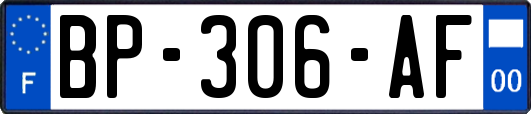 F
BP-306-AF
00